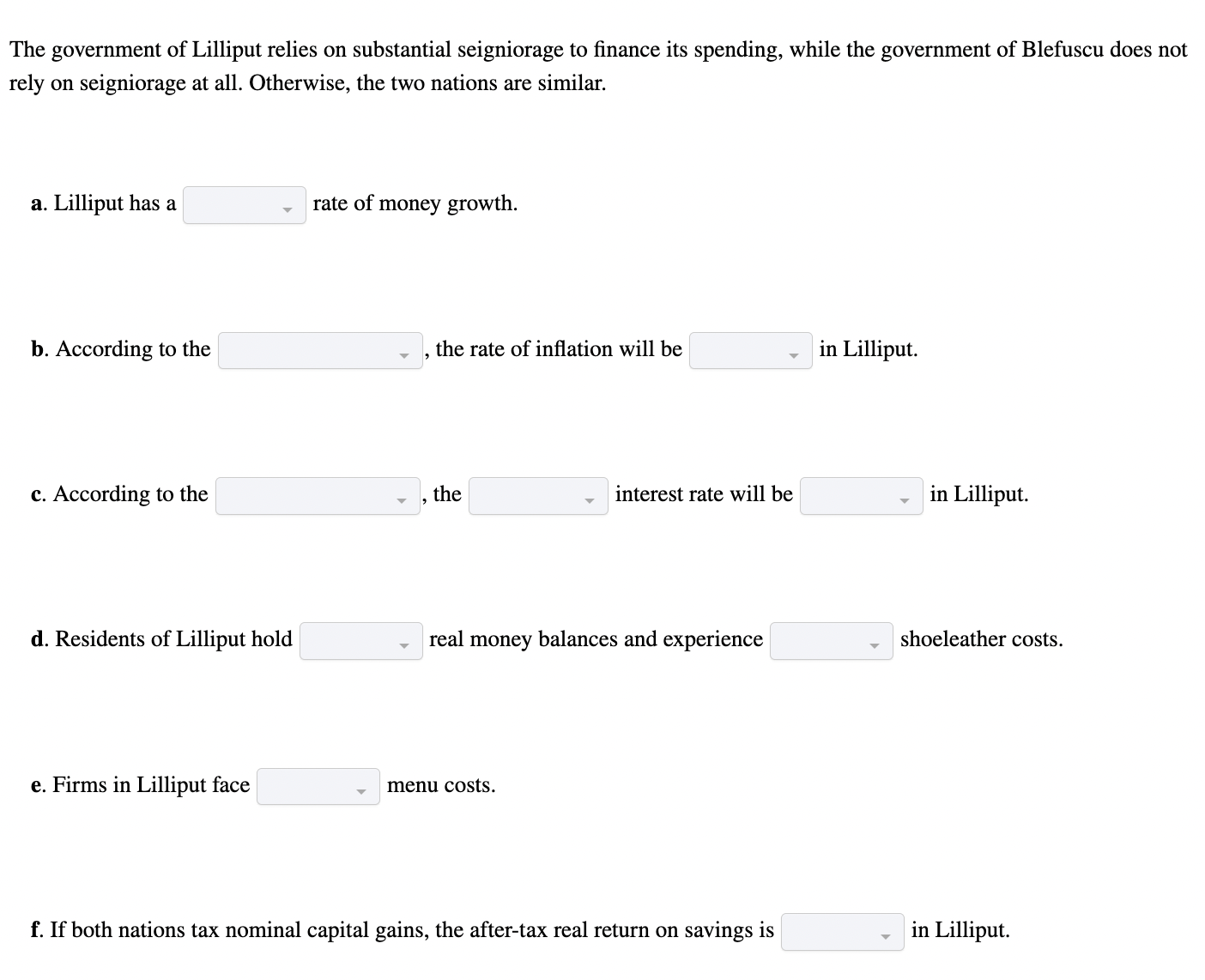 The government of Lilliput relies on substantial seigniorage to finance its spending, while the government of Blefuscu does not rely on seigniorage at all. Otherwise, the two nations are similar.

a. Lilliput has a rate of money growth.

b. According to the , the rate of inflation will be in Lilliput.

c. According to the , the interest rate will be in Lilliput.

d. Residents of Lilliput hold real money balances and experience shoeleather costs.

e. Firms in Lilliput face menu costs.

f. If both nations tax nominal capital gains, the after-tax real return on savings is in Lilliput.